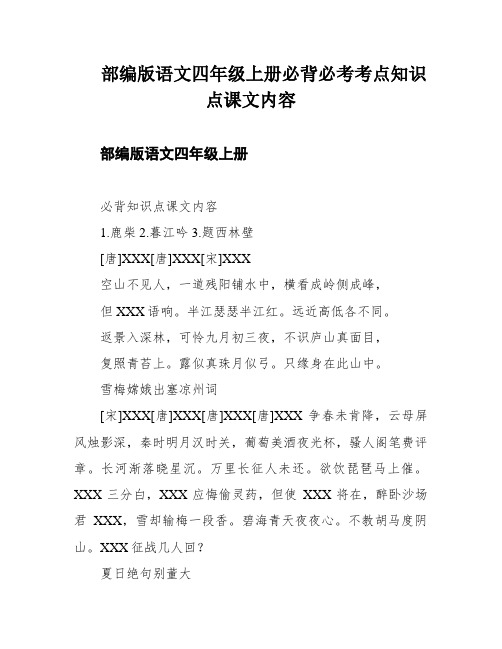 部编版语文四年级上册必背必考考点知识点课文内容

部编版语文四年级上册

必背知识点课文内容

1.鹿柴 2.暮江吟 3.题西林壁

[唐]XXX[唐]XXX[宋]XXX

空山不见人，一道残阳铺水中，横看成岭侧成峰，

但 XXX 语响。半江瑟瑟半江红。远近高低各不同。

返景入深林，可怜九月初三夜，不识庐山真面目，

复照青苔上。露似真珠月似弓。只缘身在此山中。

雪梅嫦娥出塞凉州词

[宋]XXX[唐]XXX[唐]XXX[唐]XXX 争春未肯降，云母屏风烛影深，秦时明月汉时关，葡萄美酒夜光杯，骚人阁笔费评章。长河渐落晓星沉。万里长征人未还。欲饮琵琶马上催。XXX 三分白，XXX 应悔偷灵药，但使 XXX 将在，醉卧沙场君 XXX，雪却输梅一段香。碧海青天夜夜心。不教胡马度阴山。XXX 征战几人回？

夏日绝句别董大